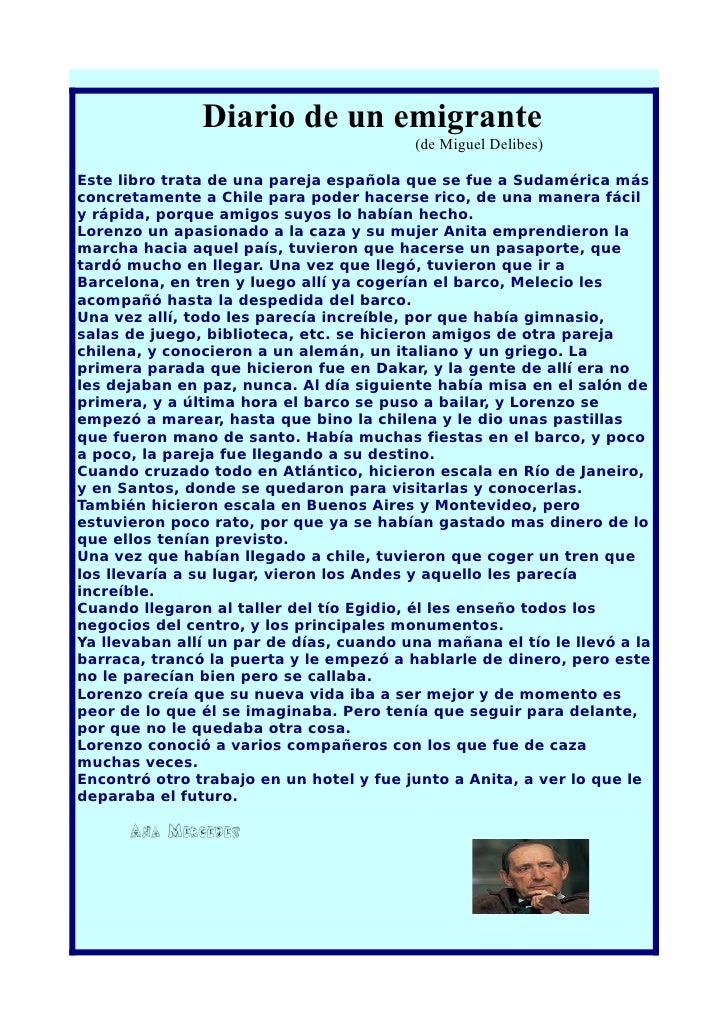 Diario de un emigrante
(de Miguel Delibes)

Este libro trata de una pareja española que se fue a Sudamérica más concretamente a Chile para poder hacerse rico, de una manera fácil y rápida, porque amigos suyos lo habían hecho.
Lorenzo un apasionado a la caza y su mujer Anita emprendieron la marcha hacia aquel país, tuvieron que hacerse un pasaporte, que tardó mucho en llegar. Una vez que llegó, tuvieron que ir a Barcelona, en tren y luego allí ya cogerían el barco, Melecio les acompañó hasta la despedida del barco.
Una vez allí, todo les parecía increíble, por que había gimnasio, salas de juego, biblioteca, etc. se hicieron amigos de otra pareja chilena, y conocieron a un alemán, un italiano y un griego. La primera parada que hicieron fue en Dakar, y la gente de allí era no les dejaban en paz, nunca. Al día siguiente había misa en el salón de primera, y a última hora el barco se puso a bailar, y Lorenzo se empezó a marear, hasta que bino la chilena y le dio unas pastillas que fueron mano de santo. Había muchas fiestas en el barco, y poco a poco, la pareja fue llegando a su destino.
Cuando cruzado todo en Atlántico, hicieron escala en Río de Janeiro, y en Santos, donde se quedaron para visitarlas y conocerlas.
También hicieron escala en Buenos Aires y Montevideo, pero estuvieron poco rato, por que ya se habían gastado mas dinero de lo que ellos tenían previsto.
Una vez que habían llegado a chile, tuvieron que coger un tren que los llevaría a su lugar, vieron los Andes y aquello les parecía increíble.
Cuando llegaron al taller del tío Egidio, él les enseño todos los negocios del centro, y los principales monumentos.
Ya llevaban allí un par de días, cuando una mañana el tío le llevó a la barraca, trancó la puerta y le empezó a hablarle de dinero, pero este no le parecían bien pero se callaba.
Lorenzo creía que su nueva vida iba a ser mejor y de momento es peor de lo que él se imaginaba. Pero tenía que seguir para delante, por que no le quedaba otra cosa.
Lorenzo conoció a varios compañeros con los que fue de caza muchas veces.
Encontró otro trabajo en un hotel y fue junto a Anita, a ver lo que le deparaba el futuro.

Ana Mercedes